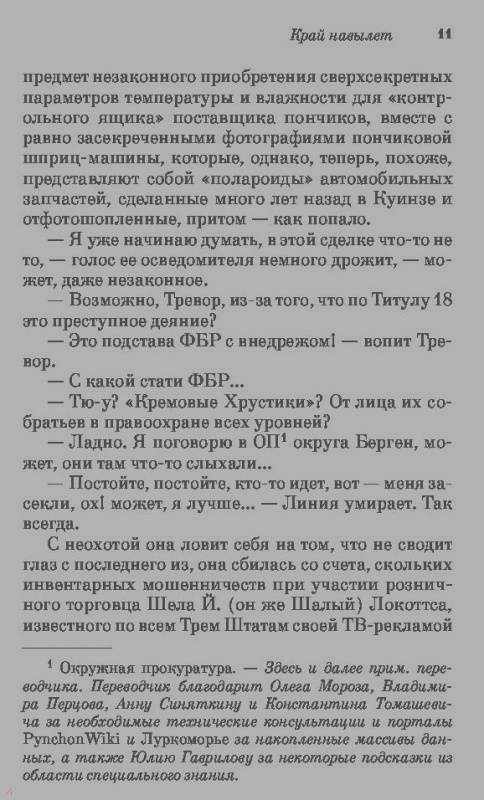 Край навылет 11

предмет незаконного приобретения сверхсекретных параметров температуры и влажности для «контрольного ящика» поставщика пончиков, вместе с равно засекреченными фотографиями пончиковой шприц-машины, которые, однако, теперь, похоже, представляют собой «полароиды» автомобильных запчастей, сделанные много лет назад в Куинзе и отфотошопленные, притом — как попало.

— Я уже начинаю думать, в этой сделке что-то не то, — голос ее осведомителя немного дрожит, — может, даже незаконное.

— Возможно, Тревор, из-за того, что по Титулу 18 это преступное деяние?

— Это подстава ФБР с внедрежом! — вопит Тревор.

— С какой стати ФБР...

— Тю-у? «Кремовые Хрустики»? От лица их собратьев в правоохране всех уровней?

— Ладно. Я поговорю в ОП$^1$ округа Берген, может, они там что-то слыхали...

— Постойте, постойте, кто-то идет, вот — меня засекли, ох! может, я лучше... — Линия умирает. Так всегда.

С неохотой она ловит себя на том, что не сводит глаз с последнего из, она сбилась со счета, скольких инвентарных мошенничеств при участии розничного торговца Шела Й. (он же Шалый) Локоттса, известного по всем Трем Штатам своей ТВ-рекламой

$^1$ Окружная прокуратура. — Здесь и далее прим. переводчика. Переводчик благодарит Олега Мороза, Владимира Перцова, Анну Синяткину и Константина Томашевича за необходимые технические консультации и порталы PynchonWiki и Луркоморье за накопленные массивы данных, а также Юлию Гаврилову за некоторые подсказки из области специального знания.